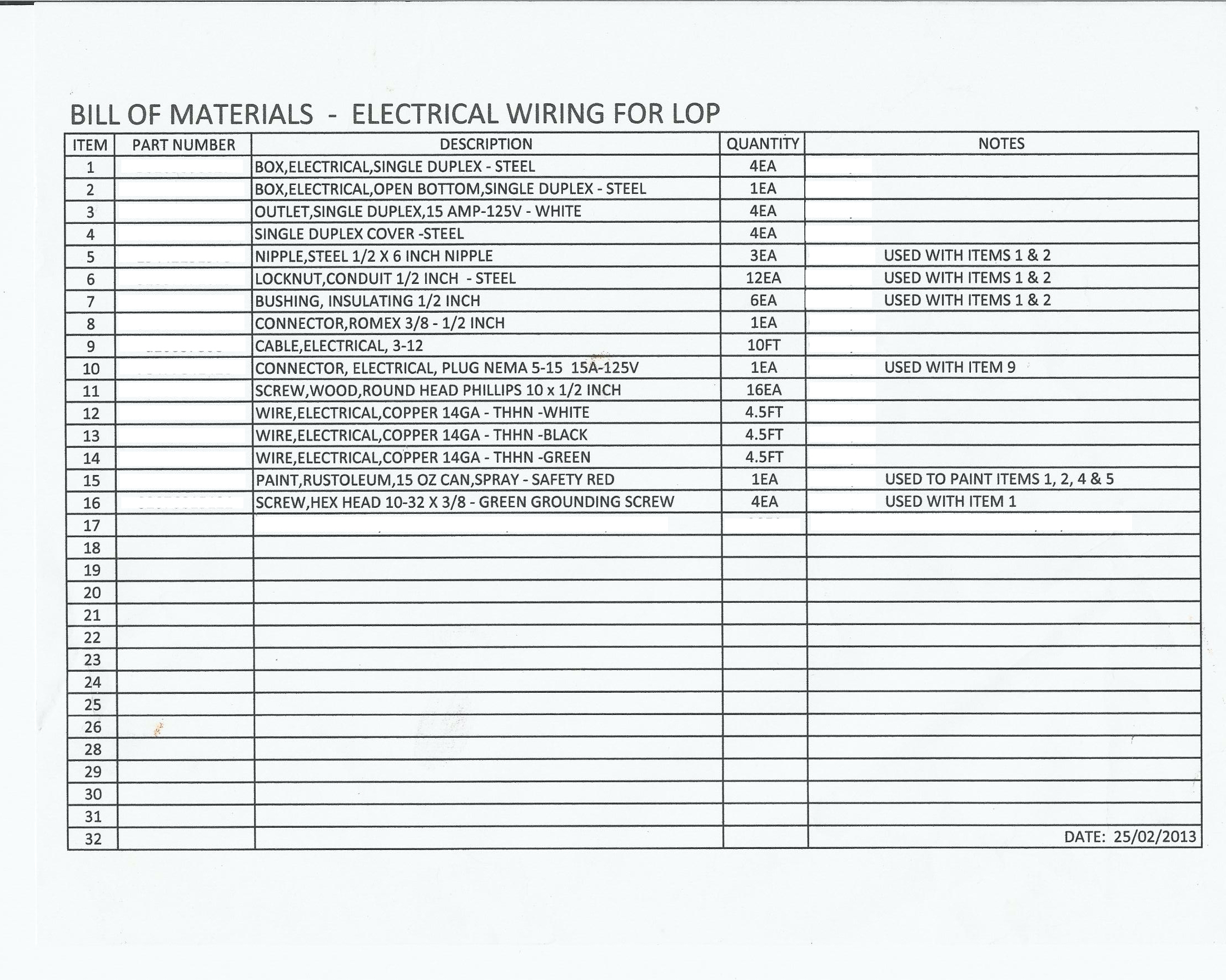 BILL OF MATERIALS - ELECTRICAL WIRING FOR LOP

| ITEM | PART NUMBER | DESCRIPTION | QUANTITY | NOTES |
|---|---|---|---|---|
| 1 | | BOX,ELECTRICAL,SINGLE DUPLEX - STEEL | 4EA | |
| 2 | | BOX,ELECTRICAL,OPEN BOTTOM,SINGLE DUPLEX - STEEL | 1EA | |
| 3 | | OUTLET,SINGLE DUPLEX,15 AMP-125V - WHITE | 4EA | |
| 4 | | SINGLE DUPLEX COVER -STEEL | 4EA | |
| 5 | | NIPPLE,STEEL 1/2 X 6 INCH NIPPLE | 3EA | USED WITH ITEMS 1 & 2 |
| 6 | | LOCKNUT,CONDUIT 1/2 INCH - STEEL | 12EA | USED WITH ITEMS 1 & 2 |
| 7 | | BUSHING, INSULATING 1/2 INCH | 6EA | USED WITH ITEMS 1 & 2 |
| 8 | | CONNECTOR,ROMEX 3/8 - 1/2 INCH | 1EA | |
| 9 | | CABLE,ELECTRICAL, 3-12 | 10FT | |
| 10 | | CONNECTOR, ELECTRICAL, PLUG NEMA 5-15 15A-125V | 1EA | USED WITH ITEM 9 |
| 11 | | SCREW,WOOD,ROUND HEAD PHILLIPS 10 x 1/2 INCH | 16EA | |
| 12 | | WIRE,ELECTRICAL,COPPER 14GA - THHN -WHITE | 4.5FT | |
| 13 | | WIRE,ELECTRICAL,COPPER 14GA - THHN -BLACK | 4.5FT | |
| 14 | | WIRE,ELECTRICAL,COPPER 14GA - THHN -GREEN | 4.5FT | |
| 15 | | PAINT,RUSTOLEUM,15 OZ CAN,SPRAY - SAFETY RED | 1EA | USED TO PAINT ITEMS 1, 2, 4 & 5 |
| 16 | | SCREW,HEX HEAD 10-32 X 3/8 - GREEN GROUNDING SCREW | 4EA | USED WITH ITEM 1 |
| 17 | | | | |
| 18 | | | | |
| 19 | | | | |
| 20 | | | | |
| 21 | | | | |
| 22 | | | | |
| 23 | | | | |
| 24 | | | | |
| 25 | | | | |
| 26 | | | | |
| 28 | | | | |
| 29 | | | | |
| 30 | | | | |
| 31 | | | | |
| 32 | | | | DATE: 25/02/2013 |